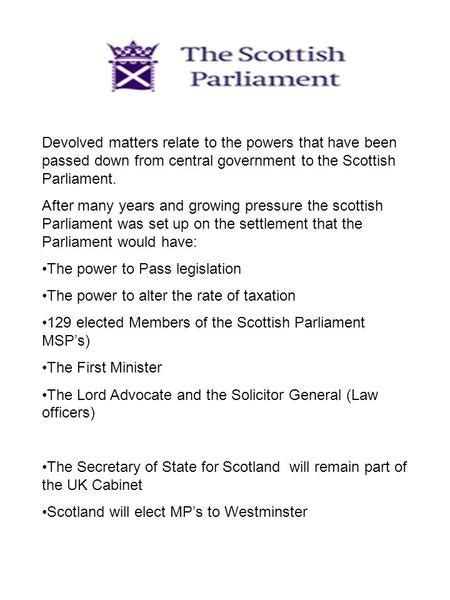 The Scottish Parliament

Devolved matters relate to the powers that have been passed down from central government to the Scottish Parliament.

After many years and growing pressure the scottish Parliament was set up on the settlement that the Parliament would have:

•The power to Pass legislation

•The power to alter the rate of taxation

•129 elected Members of the Scottish Parliament MSP's)

•The First Minister

•The Lord Advocate and the Solicitor General (Law officers)

•The Secretary of State for Scotland will remain part of the UK Cabinet

•Scotland will elect MP's to Westminster